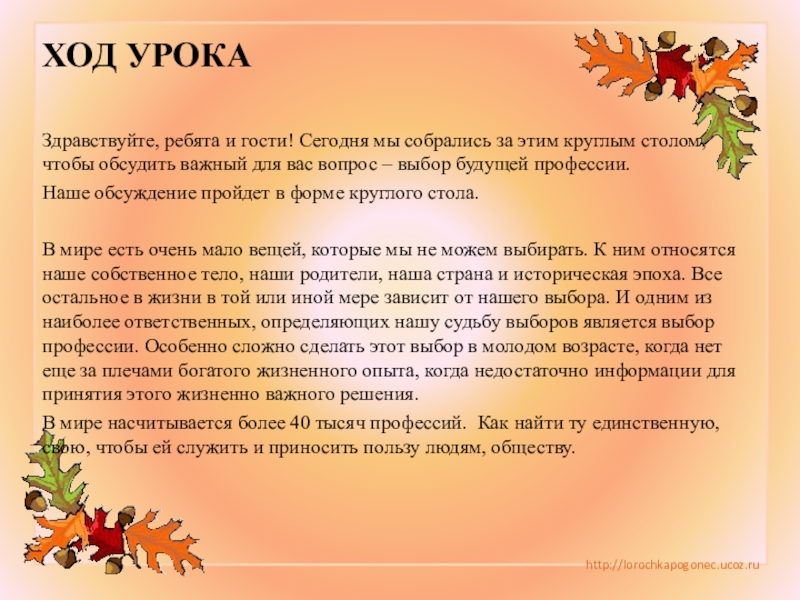 ХОД УРОКА

Здравствуйте, ребята и гости! Сегодня мы собрались за этим круглым столом, чтобы обсудить важный для вас вопрос – выбор будущей профессии.

Наше обсуждение пройдет в форме круглого стола.

В мире есть очень мало вещей, которые мы не можем выбирать. К ним относятся наше собственное тело, наши родители, наша страна и историческая эпоха. Все остальное в жизни в той или иной мере зависит от нашего выбора. И одним из наиболее ответственных, определяющих нашу судьбу выборов является выбор профессии. Особенно сложно сделать этот выбор в молодом возрасте, когда нет еще за плечами богатого жизненного опыта, когда недостаточно информации для принятия этого жизненно важного решения.

В мире насчитывается более 40 тысяч профессий. Как найти ту единственную, свою, чтобы ей служить и приносить пользу людям, обществу.

http://lorochkapogonec.ucoz.ru